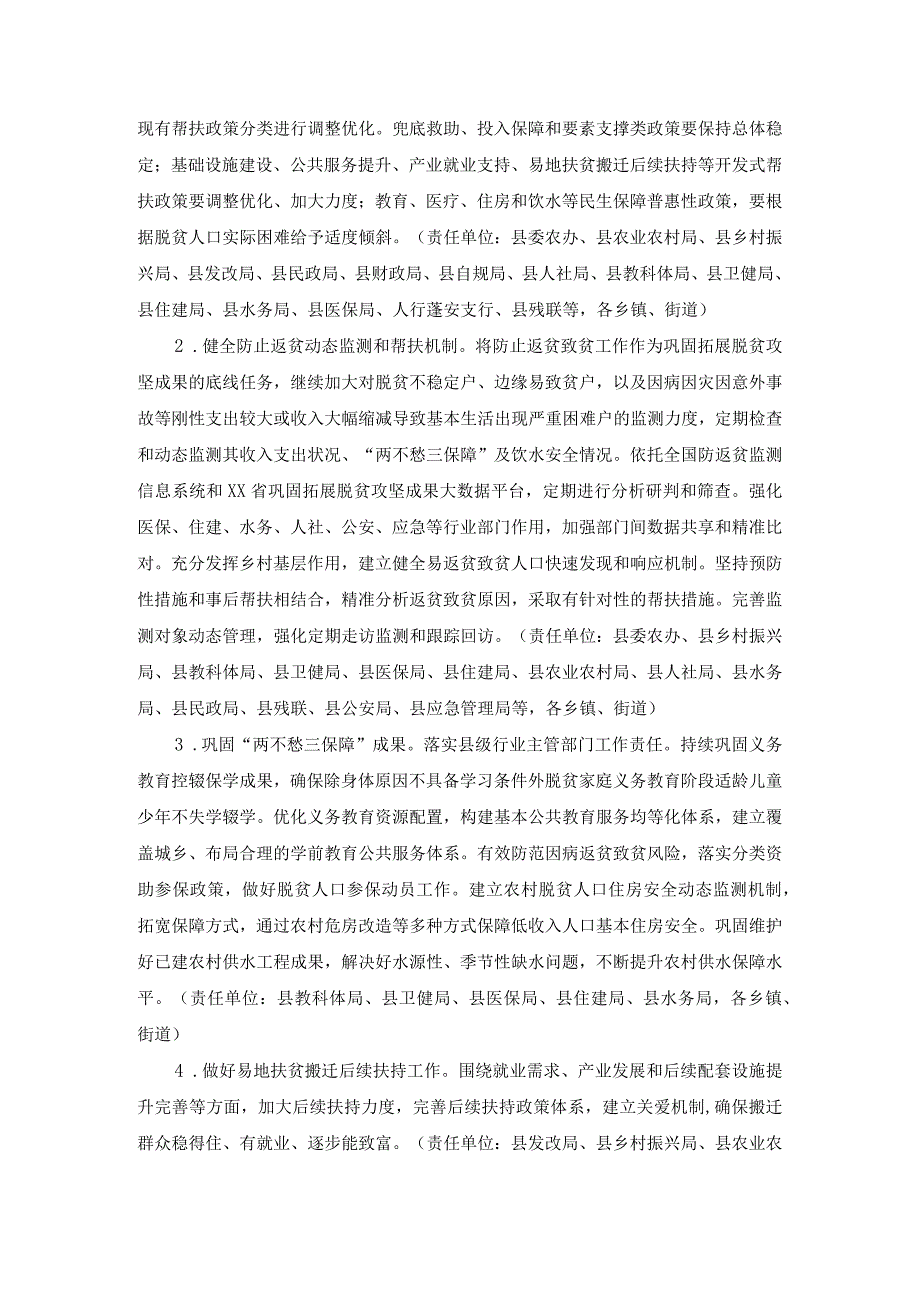 现有帮扶政策分类进行调整优化。兜底救助、投入保障和要素支撑类政策要保持总体稳定；基础设施建设、公共服务提升、产业就业支持、易地扶贫搬迁后续扶持等开发式帮扶政策要调整优化、加大力度；教育、医疗、住房和饮水等民生保障普惠性政策，要根据脱贫人口实际困难给予适度倾斜。（责任单位：县委农办、县农业农村局、县乡村振兴局、县发改局、县民政局、县财政局、县自规局、县人社局、县教科体局、县卫健局、县住建局、县水务局、县医保局、人行蓬安支行、县残联等，各乡镇、街道）

2．健全防止返贫动态监测和帮扶机制。将防止返贫致贫工作作为巩固拓展脱贫攻坚成果的底线任务，继续加大对脱贫不稳定户、边缘易致贫户，以及因病因灾因意外事故等刚性支出较大或收入大幅缩减导致基本生活出现严重困难户的监测力度，定期检查和动态监测其收入支出状况、“两不愁三保障”及饮水安全情况。依托全国防返贫监测信息系统和XX省巩固拓展脱贫攻坚成果大数据平台，定期进行分析研判和筛查。强化医保、住建、水务、人社、公安、应急等行业部门作用，加强部门间数据共享和精准比对。充分发挥乡村基层作用，建立健全易返贫致贫人口快速发现和响应机制。坚持预防性措施和事后帮扶相结合，精准分析返贫致贫原因，采取有针对性的帮扶措施。完善监测对象动态管理，强化定期走访监测和跟踪回访。（责任单位：县委农办、县乡村振兴局、县教科体局、县卫健局、县医保局、县住建局、县农业农村局、县人社局、县水务局、县民政局、县残联、县公安局、县应急管理局等，各乡镇、街道）

3．巩固“两不愁三保障”成果。落实县级行业主管部门工作责任。持续巩固义务教育控辍保学成果，确保除身体原因不具备学习条件外脱贫家庭义务教育阶段适龄儿童少年不失学辍学。优化义务教育资源配置，构建基本公共教育服务均等化体系，建立覆盖城乡、布局合理的学前教育公共服务体系。有效防范因病返贫致贫风险，落实分类资助参保政策，做好脱贫人口参保动员工作。建立农村脱贫人口住房安全动态监测机制，拓宽保障方式，通过农村危房改造等多种方式保障低收入人口基本住房安全。巩固维护好已建农村供水工程成果，解决好水源性、季节性缺水问题，不断提升农村供水保障水平。（责任单位：县教科体局、县卫健局、县医保局、县住建局、县水务局，各乡镇、街道）

4．做好易地扶贫搬迁后续扶持工作。围绕就业需求、产业发展和后续配套设施提升完善等方面，加大后续扶持力度，完善后续扶持政策体系，建立关爱机制，确保搬迁群众稳得住、有就业、逐步能致富。（责任单位：县发改局、县乡村振兴局、县农业农